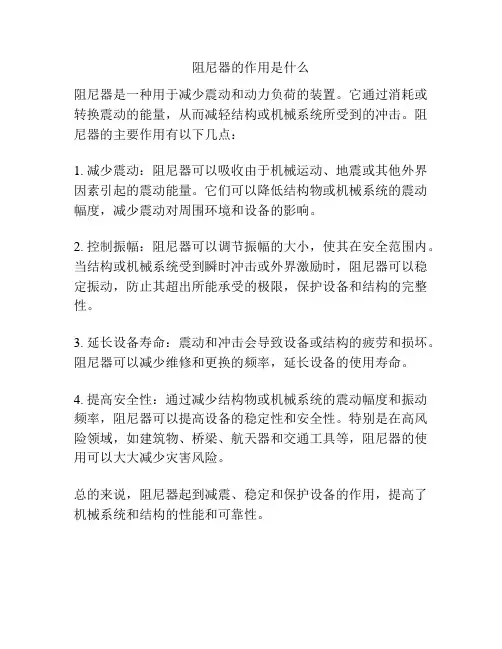 阻尼器的作用是什么

阻尼器是一种用于减少震动和动力负荷的装置。它通过消耗或转换震动的能量，从而减轻结构或机械系统所受到的冲击。阻尼器的主要作用有以下几点：

1. 减少震动：阻尼器可以吸收由于机械运动、地震或其他外界因素引起的震动能量。它们可以降低结构物或机械系统的震动幅度，减少震动对周围环境和设备的影响。

2. 控制振幅：阻尼器可以调节振幅的大小，使其在安全范围内。当结构或机械系统受到瞬时冲击或外界激励时，阻尼器可以稳定振动，防止其超出所能承受的极限，保护设备和结构的完整性。

3. 延长设备寿命：震动和冲击会导致设备或结构的疲劳和损坏。阻尼器可以减少维修和更换的频率，延长设备的使用寿命。

4. 提高安全性：通过减少结构物或机械系统的震动幅度和振动频率，阻尼器可以提高设备的稳定性和安全性。特别是在高风险领域，如建筑物、桥梁、航天器和交通工具等，阻尼器的使用可以大大减少灾害风险。

总的来说，阻尼器起到减震、稳定和保护设备的作用，提高了机械系统和结构的性能和可靠性。